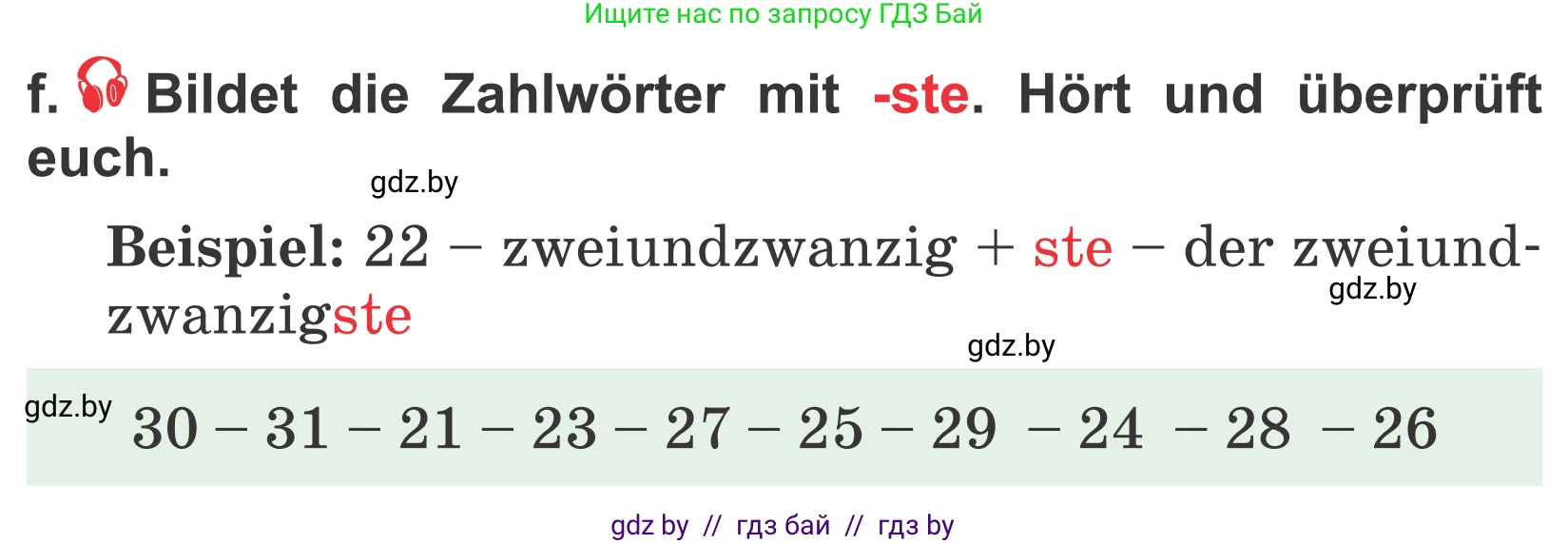 Ищите нас по запросу ГДЗ Бай

f. Bildet die Zahlwörter mit -ste. Hört und überprüft euch.

gdz.by

Beispiel: 22 – zweiundzwanzig + ste – der zweiundzwanzigste

gdz.by

gdz.by

gdz.by 30 – 31 – 21 – 23 – 27 – 25 – 29 – 24 – 28 – 26

gdz by // гдз бай // гдз by